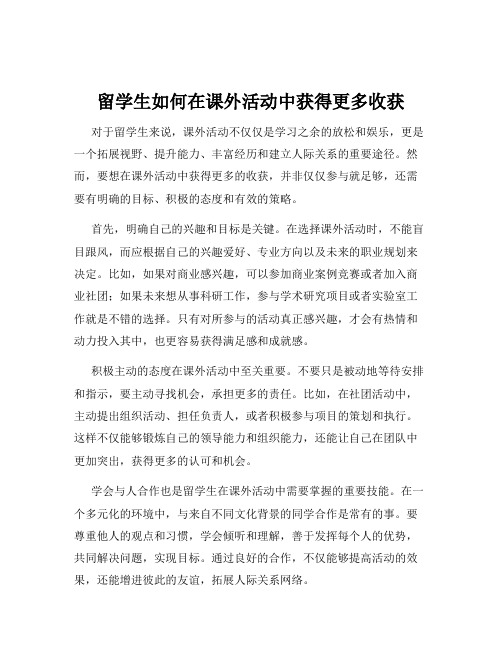 留学生如何在课外活动中获得更多收获

对于留学生来说，课外活动不仅仅是学习之余的放松和娱乐，更是一个拓展视野、提升能力、丰富经历和建立人际关系的重要途径。然而，要想在课外活动中获得更多的收获，并非仅仅参与就足够，还需要有明确的目标、积极的态度和有效的策略。

首先，明确自己的兴趣和目标是关键。在选择课外活动时，不能盲目跟风，而应根据自己的兴趣爱好、专业方向以及未来的职业规划来决定。比如，如果对商业感兴趣，可以参加商业案例竞赛或者加入商业社团；如果未来想从事科研工作，参与学术研究项目或者实验室工作就是不错的选择。只有对所参与的活动真正感兴趣，才会有热情和动力投入其中，也更容易获得满足感和成就感。

积极主动的态度在课外活动中至关重要。不要只是被动地等待安排和指示，要主动寻找机会，承担更多的责任。比如，在社团活动中，主动提出组织活动、担任负责人，或者积极参与项目的策划和执行。这样不仅能够锻炼自己的领导能力和组织能力，还能让自己在团队中更加突出，获得更多的认可和机会。

学会与人合作也是留学生在课外活动中需要掌握的重要技能。在一个多元化的环境中，与来自不同文化背景的同学合作是常有的事。要尊重他人的观点和习惯，学会倾听和理解，善于发挥每个人的优势，共同解决问题，实现目标。通过良好的合作，不仅能够提高活动的效果，还能增进彼此的友谊，拓展人际关系网络。